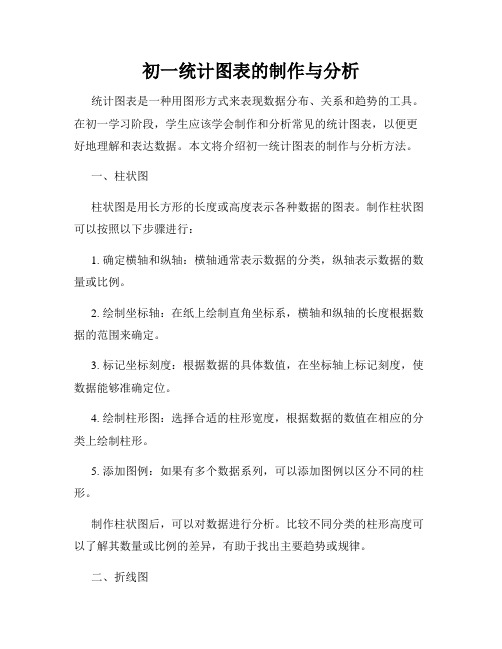 初一统计图表的制作与分析

统计图表是一种用图形方式来表现数据分布、关系和趋势的工具。在初一学习阶段，学生应该学会制作和分析常见的统计图表，以便更好地理解和表达数据。本文将介绍初一统计图表的制作与分析方法。

一、柱状图

柱状图是用长方形的长度或高度表示各种数据的图表。制作柱状图可以按照以下步骤进行：

1. 确定横轴和纵轴：横轴通常表示数据的分类，纵轴表示数据的数量或比例。

2. 绘制坐标轴：在纸上绘制直角坐标系，横轴和纵轴的长度根据数据的范围来确定。

3. 标记坐标刻度：根据数据的具体数值，在坐标轴上标记刻度，使数据能够准确定位。

4. 绘制柱形图：选择合适的柱形宽度，根据数据的数值在相应的分类上绘制柱形。

5. 添加图例：如果有多个数据系列，可以添加图例以区分不同的柱形。

制作柱状图后，可以对数据进行分析。比较不同分类的柱形高度可以了解其数量或比例的差异，有助于找出主要趋势或规律。

二、折线图